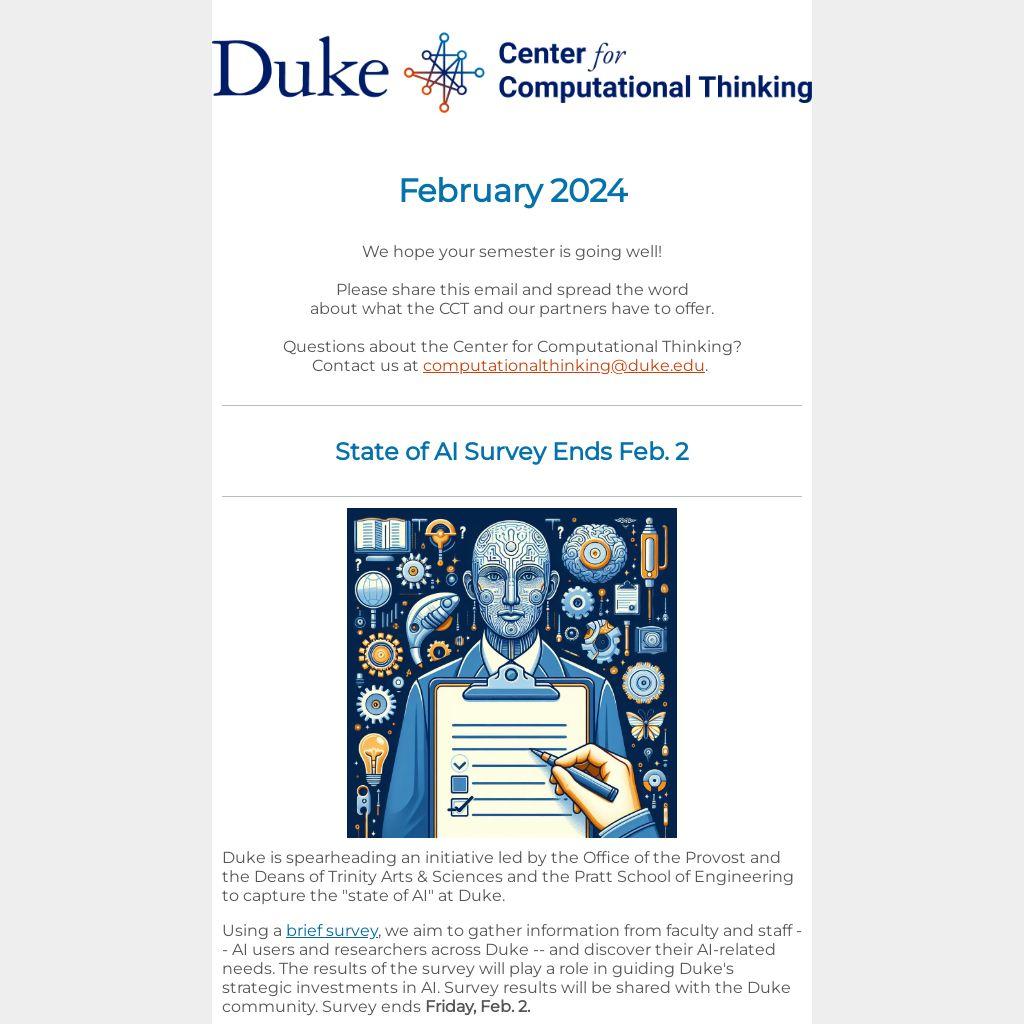 Duke Center for Computational Thinking

February 2024

We hope your semester is going well!

Please share this email and spread the word
about what the CCT and our partners have to offer.

Questions about the Center for Computational Thinking?
Contact us at computationalthinking@duke.edu.

State of AI Survey Ends Feb. 2

Duke is spearheading an initiative led by the Office of the Provost and the Deans of Trinity Arts & Sciences and the Pratt School of Engineering to capture the "state of AI" at Duke.

Using a brief survey, we aim to gather information from faculty and staff -- AI users and researchers across Duke -- and discover their AI-related needs. The results of the survey will play a role in guiding Duke's strategic investments in AI. Survey results will be shared with the Duke community. Survey ends Friday, Feb. 2.